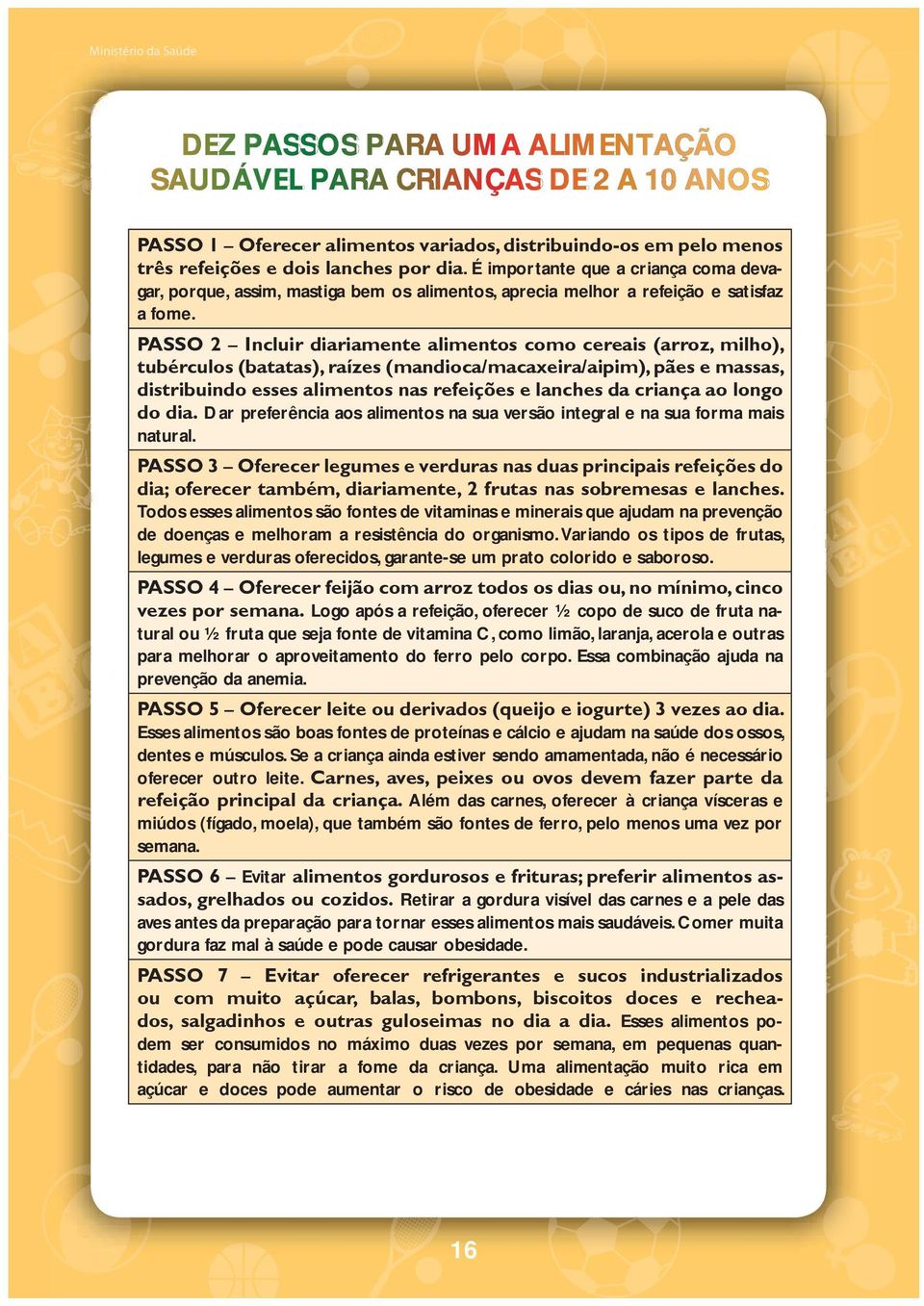 Ministério da Saúde

DEZ PASSOS PARA UMA ALIMENTAÇÃO SAUDÁVEL PARA CRIANÇAS DE 2 A 10 ANOS

PASSO 1 – Oferecer alimentos variados, distribuindo-os em pelo menos três refeições e dois lanches por dia. É importante que a criança coma devagar, porque, assim, mastiga bem os alimentos, aprecia melhor a refeição e satisfaz a fome.

PASSO 2 – Incluir diariamente alimentos como cereais (arroz, milho), tubérculos (batatas), raízes (mandioca/macaxeira/aipim), pães e massas, distribuindo esses alimentos nas refeições e lanches da criança ao longo do dia. Dar preferência aos alimentos na sua versão integral e na sua forma mais natural.

PASSO 3 – Oferecer legumes e verduras nas duas principais refeições do dia; oferecer também, diariamente, 2 frutas nas sobremesas e lanches. Todos esses alimentos são fontes de vitaminas e minerais que ajudam na prevenção de doenças e melhoram a resistência do organismo. Variando os tipos de frutas, legumes e verduras oferecidos, garante-se um prato colorido e saboroso.

PASSO 4 – Oferecer feijão com arroz todos os dias ou, no mínimo, cinco vezes por semana. Logo após a refeição, oferecer ½ copo de suco de fruta natural ou ½ fruta que seja fonte de vitamina C, como limão, laranja, acerola e outras para melhorar o aproveitamento do ferro pelo corpo. Essa combinação ajuda na prevenção da anemia.

PASSO 5 – Oferecer leite ou derivados (queijo e iogurte) 3 vezes ao dia. Esses alimentos são boas fontes de proteínas e cálcio e ajudam na saúde dos ossos, dentes e músculos. Se a criança ainda estiver sendo amamentada, não é necessário oferecer outro leite. Carnes, aves, peixes ou ovos devem fazer parte da refeição principal da criança. Além das carnes, oferecer à criança vísceras e miúdos (fígado, moela), que também são fontes de ferro, pelo menos uma vez por semana.

PASSO 6 – Evitar alimentos gordurosos e frituras; preferir alimentos assados, grelhados ou cozidos. Retirar a gordura visível das carnes e a pele das aves antes da preparação para tornar esses alimentos mais saudáveis. Comer muita gordura faz mal à saúde e pode causar obesidade.

PASSO 7 – Evitar oferecer refrigerantes e sucos industrializados ou com muito açúcar, balas, bombons, biscoitos doces e recheados, salgadinhos e outras guloseimas no dia a dia. Esses alimentos podem ser consumidos no máximo duas vezes por semana, em pequenas quantidades, para não tirar a fome da criança. Uma alimentação muito rica em açúcar e doces pode aumentar o risco de obesidade e cáries nas crianças.

16